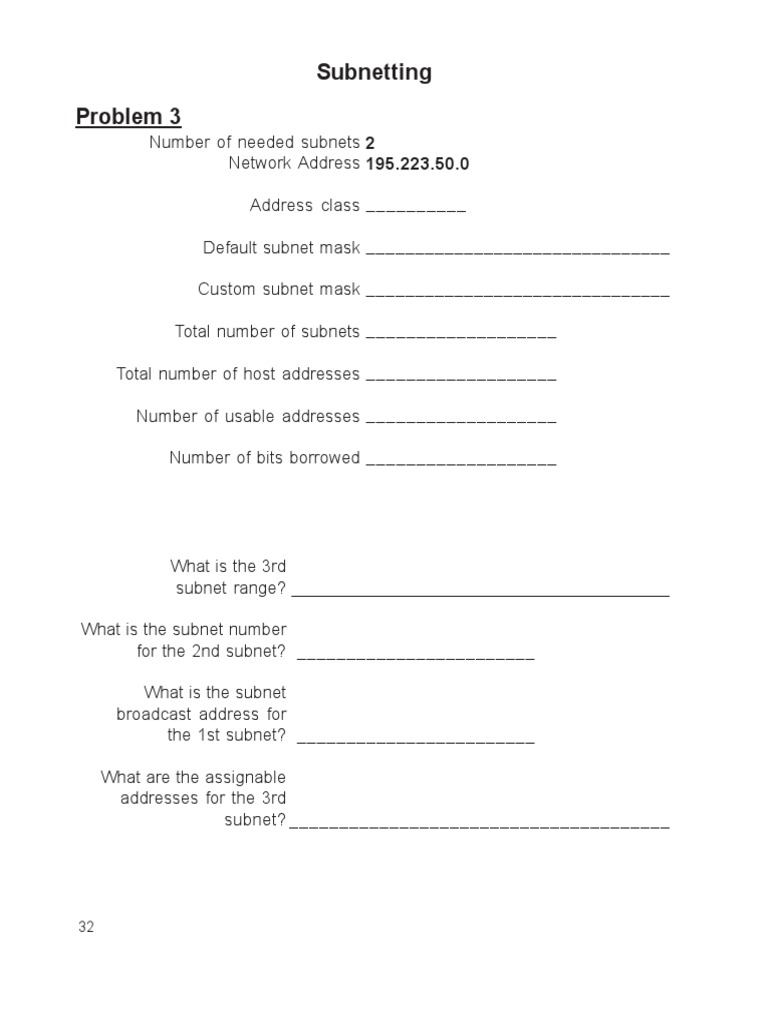 Subnetting

Problem 3

Number of needed subnets 2
Network Address 195.223.50.0

Address class __________

Default subnet mask ________________________________

Custom subnet mask ________________________________

Total number of subnets ____________________

Total number of host addresses ____________________

Number of usable addresses ____________________

Number of bits borrowed ____________________

What is the 3rd subnet range? ________________________________________

What is the subnet number for the 2nd subnet? _________________________

What is the subnet broadcast address for the 1st subnet? _________________________

What are the assignable addresses for the 3rd subnet? ________________________________________

32